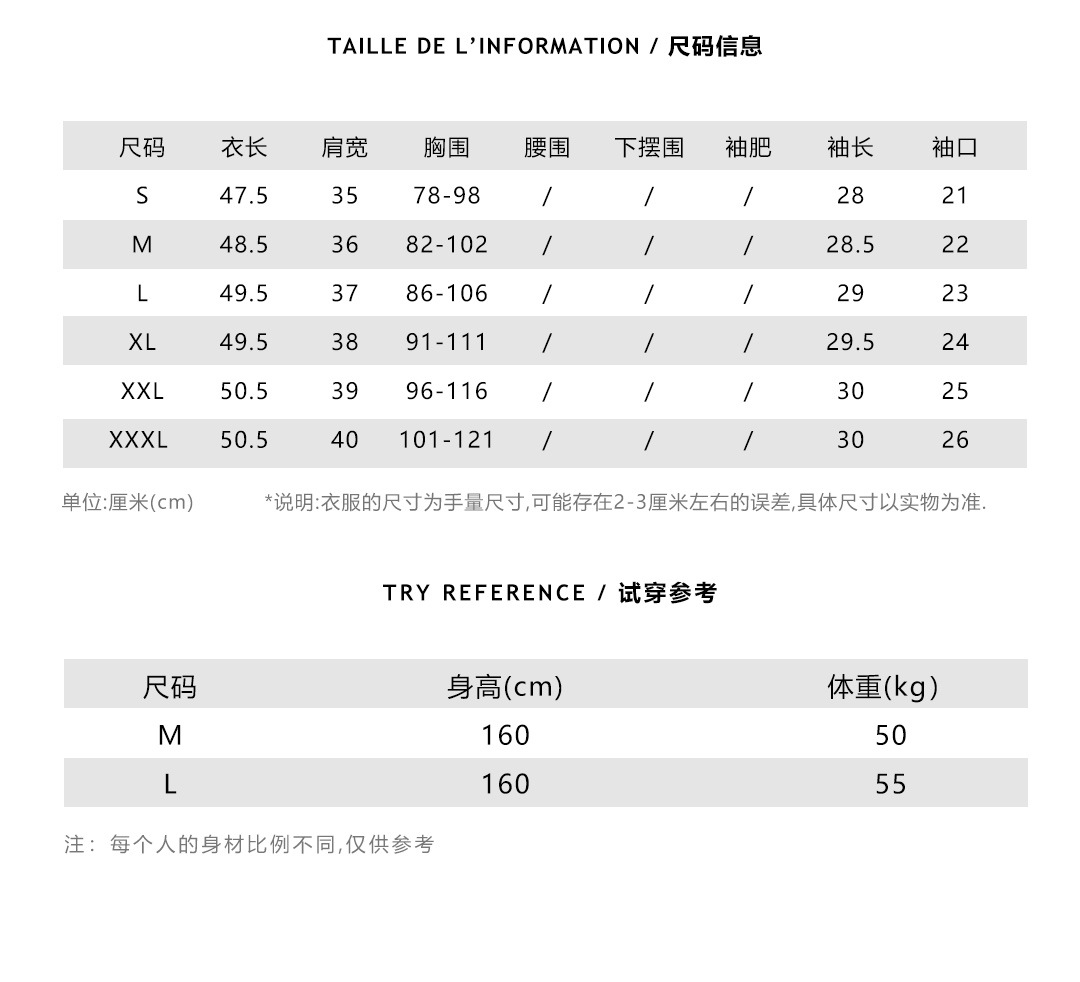 TAILLE DE L'INFORMATION / 尺码信息

| 尺码 | 衣长 | 肩宽 | 胸围 | 腰围 | 下摆围 | 袖肥 | 袖长 | 袖口 |
|---|---|---|---|---|---|---|---|---|
| S | 47.5 | 35 | 78-98 | / | / | / | 28 | 21 |
| M | 48.5 | 36 | 82-102 | / | / | / | 28.5 | 22 |
| L | 49.5 | 37 | 86-106 | / | / | / | 29 | 23 |
| XL | 49.5 | 38 | 91-111 | / | / | / | 29.5 | 24 |
| XXL | 50.5 | 39 | 96-116 | / | / | / | 30 | 25 |
| XXXL | 50.5 | 40 | 101-121 | / | / | / | 30 | 26 |

单位:厘米(cm) *说明:衣服的尺寸为手量尺寸,可能存在2-3厘米左右的误差,具体尺寸以实物为准.

TRY REFERENCE / 试穿参考

| 尺码 | 身高(cm) | 体重(kg) |
|---|---|---|
| M | 160 | 50 |
| L | 160 | 55 |

注: 每个人的身材比例不同,仅供参考